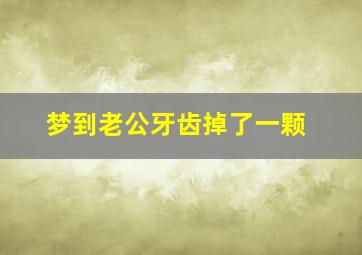 梦到老公牙齿掉了一颗